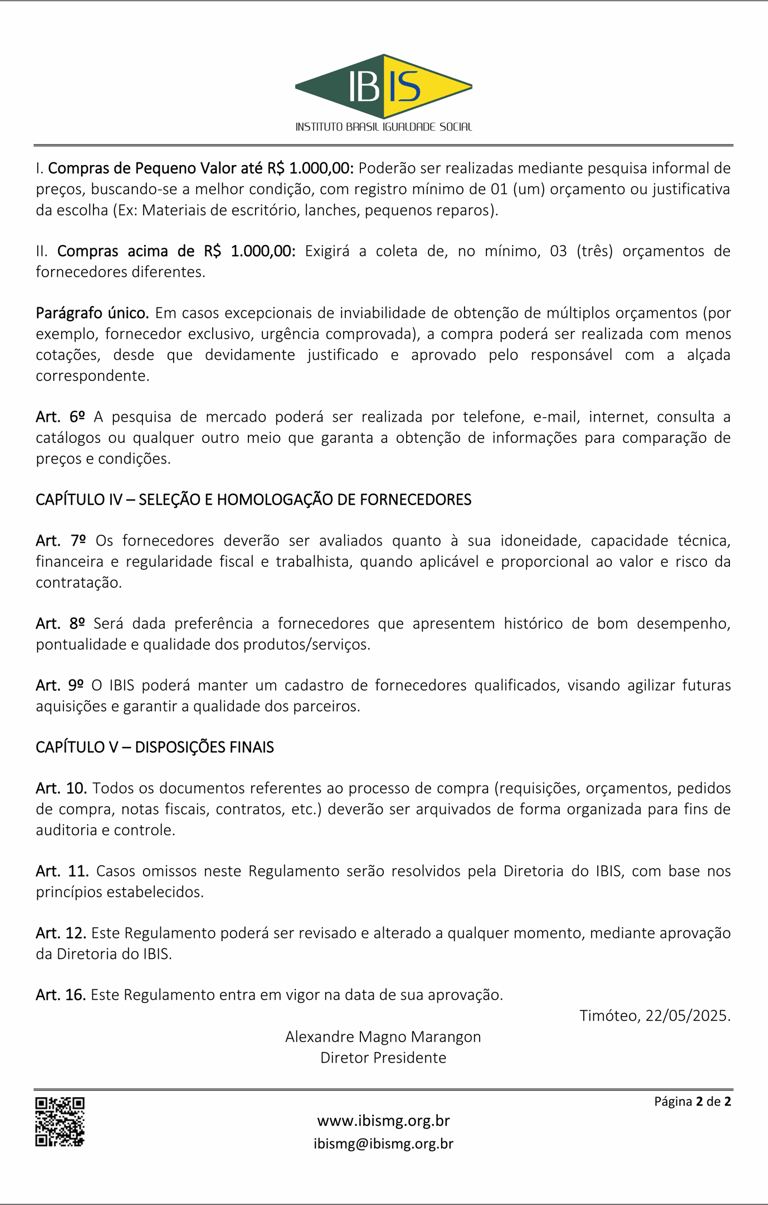 IBIS
INSTITUTO BRASIL IGUALDADE SOCIAL

I. Compras de Pequeno Valor até R$ 1.000,00: Poderão ser realizadas mediante pesquisa informal de preços, buscando-se a melhor condição, com registro mínimo de 01 (um) orçamento ou justificativa da escolha (Ex: Materiais de escritório, lanches, pequenos reparos).

II. Compras acima de R$ 1.000,00: Exigirá a coleta de, no mínimo, 03 (três) orçamentos de fornecedores diferentes.

Parágrafo único. Em casos excepcionais de inviabilidade de obtenção de múltiplos orçamentos (por exemplo, fornecedor exclusivo, urgência comprovada), a compra poderá ser realizada com menos cotações, desde que devidamente justificado e aprovado pelo responsável com a alçada correspondente.

Art. 6º A pesquisa de mercado poderá ser realizada por telefone, e-mail, internet, consulta a catálogos ou qualquer outro meio que garanta a obtenção de informações para comparação de preços e condições.

CAPÍTULO IV – SELEÇÃO E HOMOLOGAÇÃO DE FORNECEDORES

Art. 7º Os fornecedores deverão ser avaliados quanto à sua idoneidade, capacidade técnica, financeira e regularidade fiscal e trabalhista, quando aplicável e proporcional ao valor e risco da contratação.

Art. 8º Será dada preferência a fornecedores que apresentem histórico de bom desempenho, pontualidade e qualidade dos produtos/serviços.

Art. 9º O IBIS poderá manter um cadastro de fornecedores qualificados, visando agilizar futuras aquisições e garantir a qualidade dos parceiros.

CAPÍTULO V – DISPOSIÇÕES FINAIS

Art. 10. Todos os documentos referentes ao processo de compra (requisições, orçamentos, pedidos de compra, notas fiscais, contratos, etc.) deverão ser arquivados de forma organizada para fins de auditoria e controle.

Art. 11. Casos omissos neste Regulamento serão resolvidos pela Diretoria do IBIS, com base nos princípios estabelecidos.

Art. 12. Este Regulamento poderá ser revisado e alterado a qualquer momento, mediante aprovação da Diretoria do IBIS.

Art. 16. Este Regulamento entra em vigor na data de sua aprovação.

Timóteo, 22/05/2025.

Alexandre Magno Marangon
Diretor Presidente

Página 2 de 2

www.ibismg.org.br
ibismg@ibismg.org.br